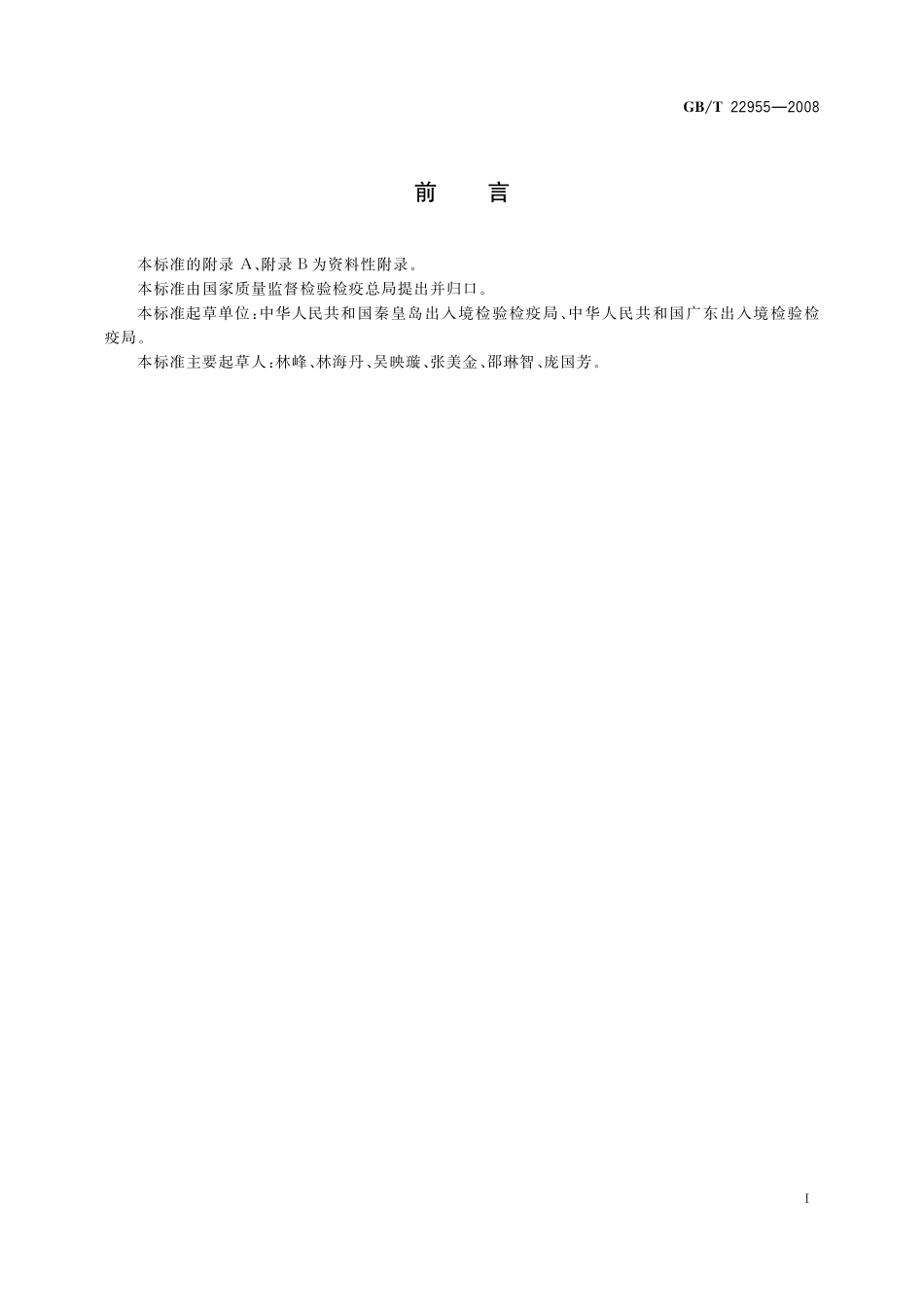 GB/T 22955—2008

前 言

本标准的附录 A、附录 B 为资料性附录。

本标准由国家质量监督检验检疫总局提出并归口。

本标准起草单位：中华人民共和国秦皇岛出入境检验检疫局、中华人民共和国广东出入境检验检疫局。

本标准主要起草人：林峰、林海丹、吴映璇、张美金、邵琳智、庞国芳。

I